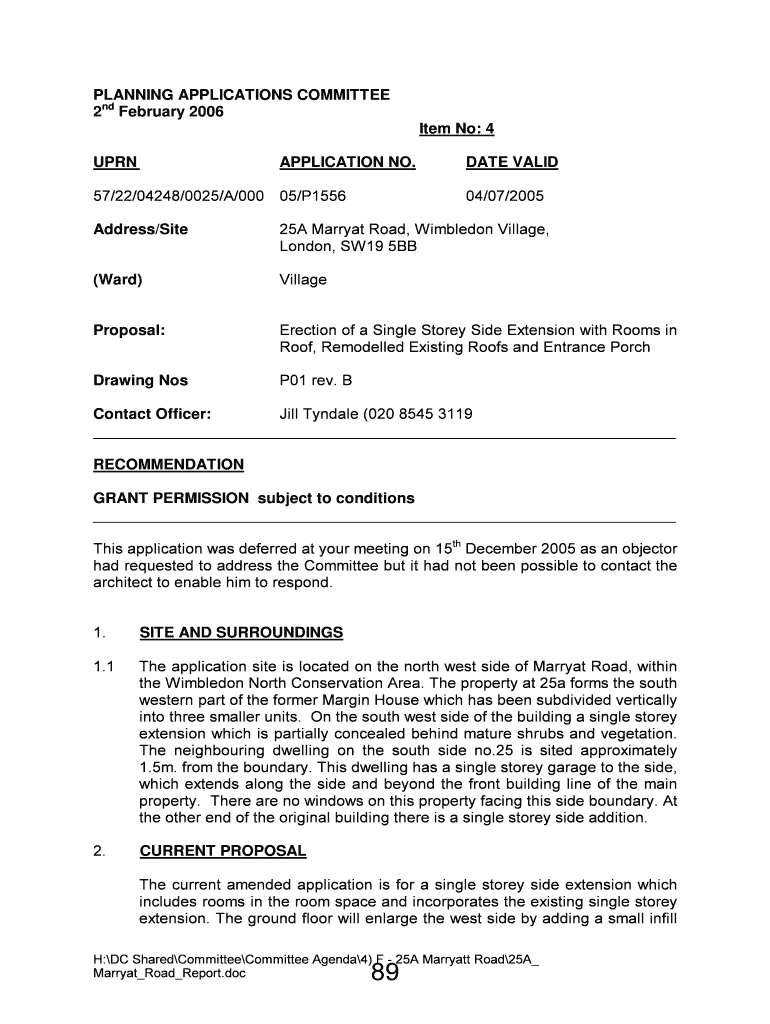 PLANNING APPLICATIONS COMMITTEE
2$^{nd}$ February 2006

Item No: 4

| UPRN | APPLICATION NO. | DATE VALID |
|---|---|---|
| 57/22/04248/0025/A/000 | 05/P1556 | 04/07/2005 |

Address/Site 25A Marryat Road, Wimbledon Village, London, SW19 5BB

(Ward) Village

Proposal: Erection of a Single Storey Side Extension with Rooms in Roof, Remodelled Existing Roofs and Entrance Porch

Drawing Nos P01 rev. B

Contact Officer: Jill Tyndale (020 8545 3119

RECOMMENDATION

GRANT PERMISSION subject to conditions

This application was deferred at your meeting on 15$^{th}$ December 2005 as an objector had requested to address the Committee but it had not been possible to contact the architect to enable him to respond.

1. SITE AND SURROUNDINGS

1.1 The application site is located on the north west side of Marryat Road, within the Wimbledon North Conservation Area. The property at 25a forms the south western part of the former Margin House which has been subdivided vertically into three smaller units. On the south west side of the building a single storey extension which is partially concealed behind mature shrubs and vegetation. The neighbouring dwelling on the south side no.25 is sited approximately 1.5m. from the boundary. This dwelling has a single storey garage to the side, which extends along the side and beyond the front building line of the main property. There are no windows on this property facing this side boundary. At the other end of the original building there is a single storey side addition.

2. CURRENT PROPOSAL

The current amended application is for a single storey side extension which includes rooms in the room space and incorporates the existing single storey extension. The ground floor will enlarge the west side by adding a small infill

H:\DC Shared\Committee\Committee Agenda\4) F - 25A Marryatt Road\25A_ Marryat_Road_Report.doc
89